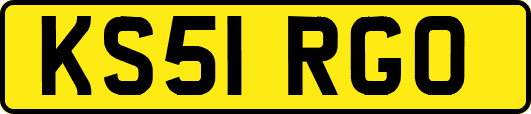 KS51 RGO